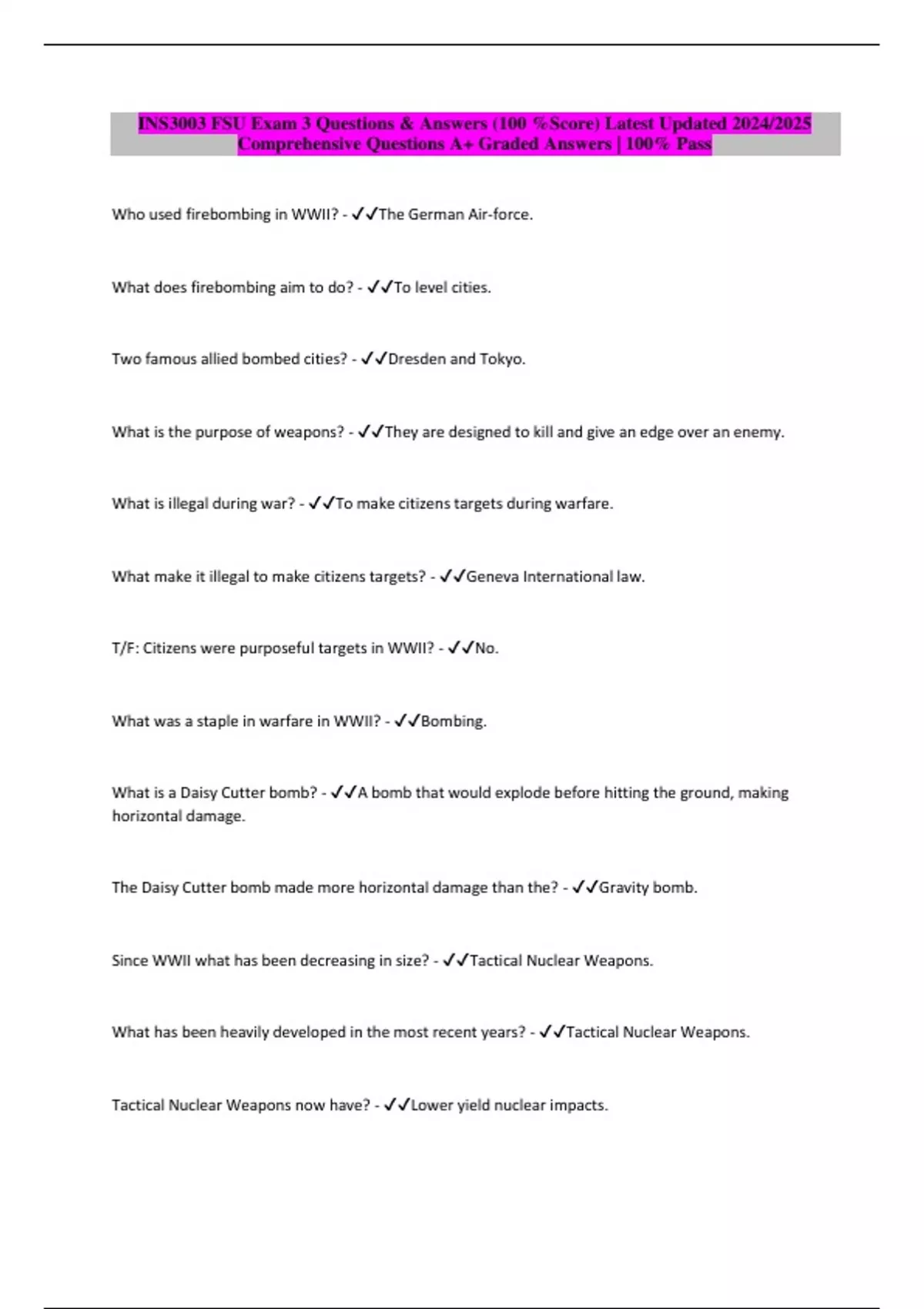 INS3003 FSU Exam 3 Questions & Answers (100 %Score) Latest Updated 2024/2025 Comprehensive Questions A+ Graded Answers | 100% Pass

Who used firebombing in WWII? - ✓✓The German Air-force.

What does firebombing aim to do? - ✓✓To level cities.

Two famous allied bombed cities? - ✓✓Dresden and Tokyo.

What is the purpose of weapons? - ✓✓They are designed to kill and give an edge over an enemy.

What is illegal during war? - ✓✓To make citizens targets during warfare.

What make it illegal to make citizens targets? - ✓✓Geneva International law.

T/F: Citizens were purposeful targets in WWII? - ✓✓No.

What was a staple in warfare in WWII? - ✓✓Bombing.

What is a Daisy Cutter bomb? - ✓✓A bomb that would explode before hitting the ground, making horizontal damage.

The Daisy Cutter bomb made more horizontal damage than the? - ✓✓Gravity bomb.

Since WWII what has been decreasing in size? - ✓✓Tactical Nuclear Weapons.

What has been heavily developed in the most recent years? - ✓✓Tactical Nuclear Weapons.

Tactical Nuclear Weapons now have? - ✓✓Lower yield nuclear impacts.